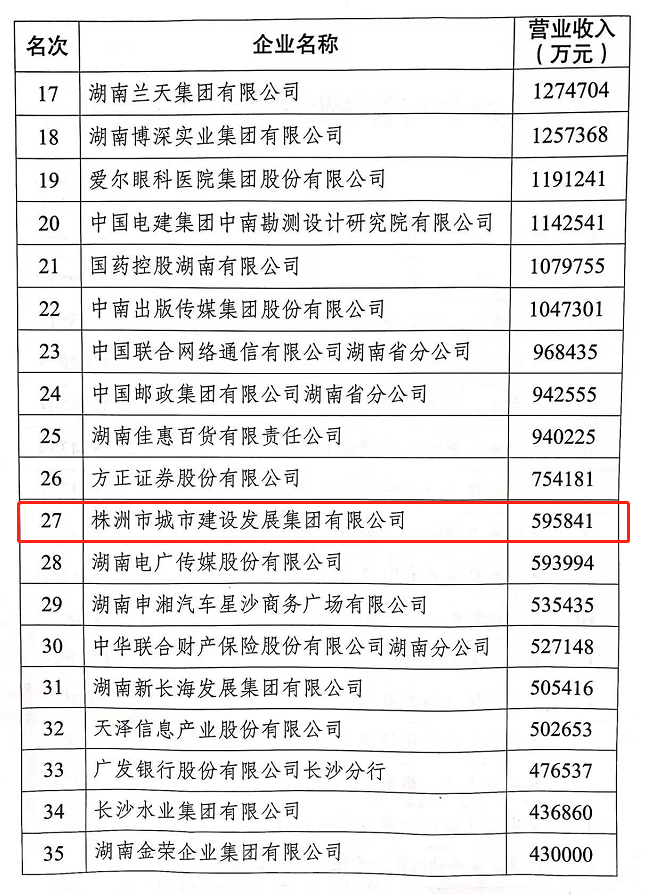 | 名次 | 企业名称 | 营业收入（万元） |
|---|---|---|
| 17 | 湖南兰天集团有限公司 | 1274704 |
| 18 | 湖南博深实业集团有限公司 | 1257368 |
| 19 | 爱尔眼科医院集团股份有限公司 | 1191241 |
| 20 | 中国电建集团中南勘测设计研究院有限公司 | 1142541 |
| 21 | 国药控股湖南有限公司 | 1079755 |
| 22 | 中南出版传媒集团股份有限公司 | 1047301 |
| 23 | 中国联合网络通信有限公司湖南省分公司 | 968435 |
| 24 | 中国邮政集团有限公司湖南省分公司 | 942555 |
| 25 | 湖南佳惠百货有限责任公司 | 940225 |
| 26 | 方正证券股份有限公司 | 754181 |
| 27 | 株洲市城市建设发展集团有限公司 | 595841 |
| 28 | 湖南电广传媒股份有限公司 | 593994 |
| 29 | 湖南申湘汽车星沙商务广场有限公司 | 535435 |
| 30 | 中华联合财产保险股份有限公司湖南分公司 | 527148 |
| 31 | 湖南新长海发展集团有限公司 | 505416 |
| 32 | 天泽信息产业股份有限公司 | 502653 |
| 33 | 广发银行股份有限公司长沙分行 | 476537 |
| 34 | 长沙水业集团有限公司 | 436860 |
| 35 | 湖南金荣企业集团有限公司 | 430000 |